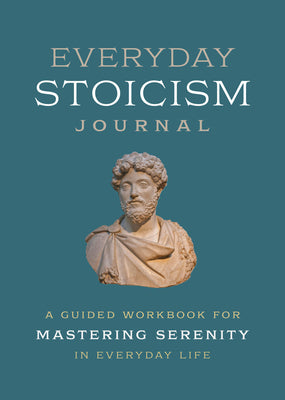 EVERYDAY
STOICISM
JOURNAL

A GUIDED WORKBOOK FOR
MASTERING SERENITY
IN EVERYDAY LIFE